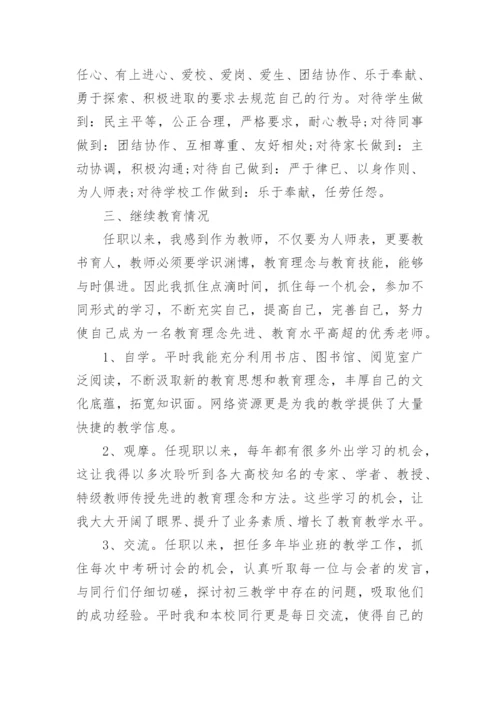 任心、有上进心、爱校、爱岗、爱生、团结协作、乐于奉献、勇于探索、积极进取的要求去规范自己的行为。对待学生做到：民主平等，公正合理，严格要求，耐心教导；对待同事做到：团结协作、互相尊重、友好相处；对待家长做到：主动协调，积极沟通；对待自己做到：严于律已、以身作则、为人师表；对待学校工作做到：乐于奉献，任劳任怨。

三、继续教育情况

任职以来，我感到作为教师，不仅要为人师表，更要教书育人，教师必须要学识渊博，教育理念与教育技能，能够与时俱进。因此我抓住点滴时间，抓住每一个机会，参加不同形式的学习，不断充实自己，提高自己，完善自己，努力使自己成为一名教育理念先进、教育水平高超的优秀老师。

1、自学。平时我能充分利用书店、图书馆、阅览室广泛阅读，不断汲取新的教育思想和教育理念，丰厚自己的文化底蕴，拓宽知识面。网络资源更是为我的教学提供了大量快捷的教学信息。

2、观摩。任现职以来，每年都有很多外出学习的机会，这让我得以多次聆听到各大高校知名的专家、学者、教授、特级教师传授先进的教育理念和方法。这些学习的机会，让我大大开阔了眼界、提升了业务素质、增长了教育教学水平。

3、交流。任职以来，担任多年毕业班的教学工作，抓住每次中考研讨会的机会，认真听取每一位与会者的发言，与同行们仔细切磋，探讨初三教学中存在的问题，吸取他们的成功经验。平时我和本校同行更是每日交流，使得自己的